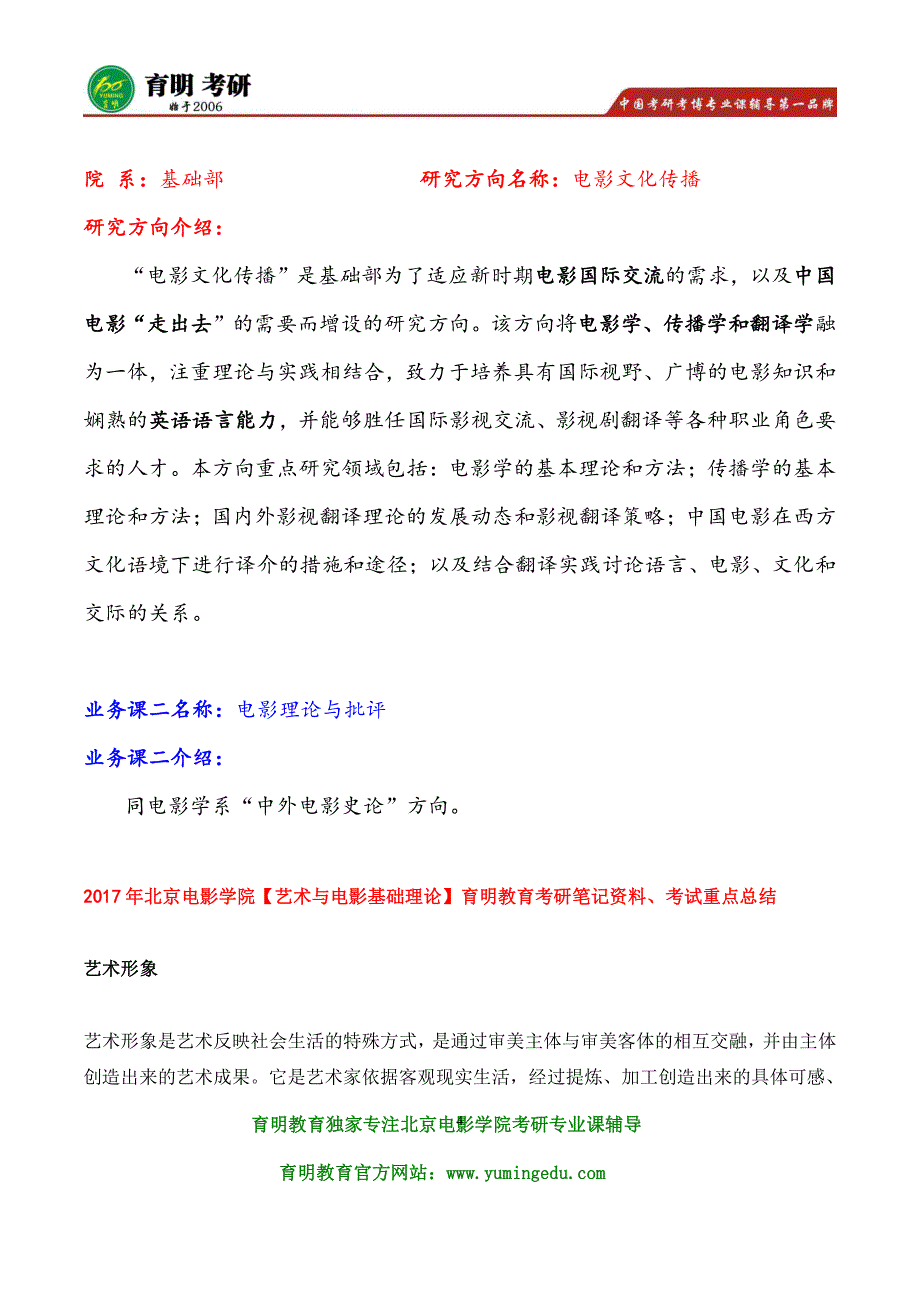 育明 考研
始于2006
中国考研考博专业课辅导第一品牌

院 系：基础部　　研究方向名称：电影文化传播

研究方向介绍：

“电影文化传播”是基础部为了适应新时期电影国际交流的需求，以及中国电影“走出去”的需要而增设的研究方向。该方向将电影学、传播学和翻译学融为一体，注重理论与实践相结合，致力于培养具有国际视野、广博的电影知识和娴熟的英语语言能力，并能够胜任国际影视交流、影视剧翻译等各种职业角色要求的人才。本方向重点研究领域包括：电影学的基本理论和方法；传播学的基本理论和方法；国内外影视翻译理论的发展动态和影视翻译策略；中国电影在西方文化语境下进行译介的措施和途径；以及结合翻译实践讨论语言、电影、文化和交际的关系。

业务课二名称：电影理论与批评

业务课二介绍：

同电影学系“中外电影史论”方向。

2017年北京电影学院【艺术与电影基础理论】育明教育考研笔记资料、考试重点总结

艺术形象

艺术形象是艺术反映社会生活的特殊方式，是通过审美主体与审美客体的相互交融，并由主体创造出来的艺术成果。它是艺术家依据客观现实生活，经过提炼、加工创造出来的具体可感、

育明教育独家专注北京电影学院考研专业课辅导

育明教育官方网站：www.yumingedu.com